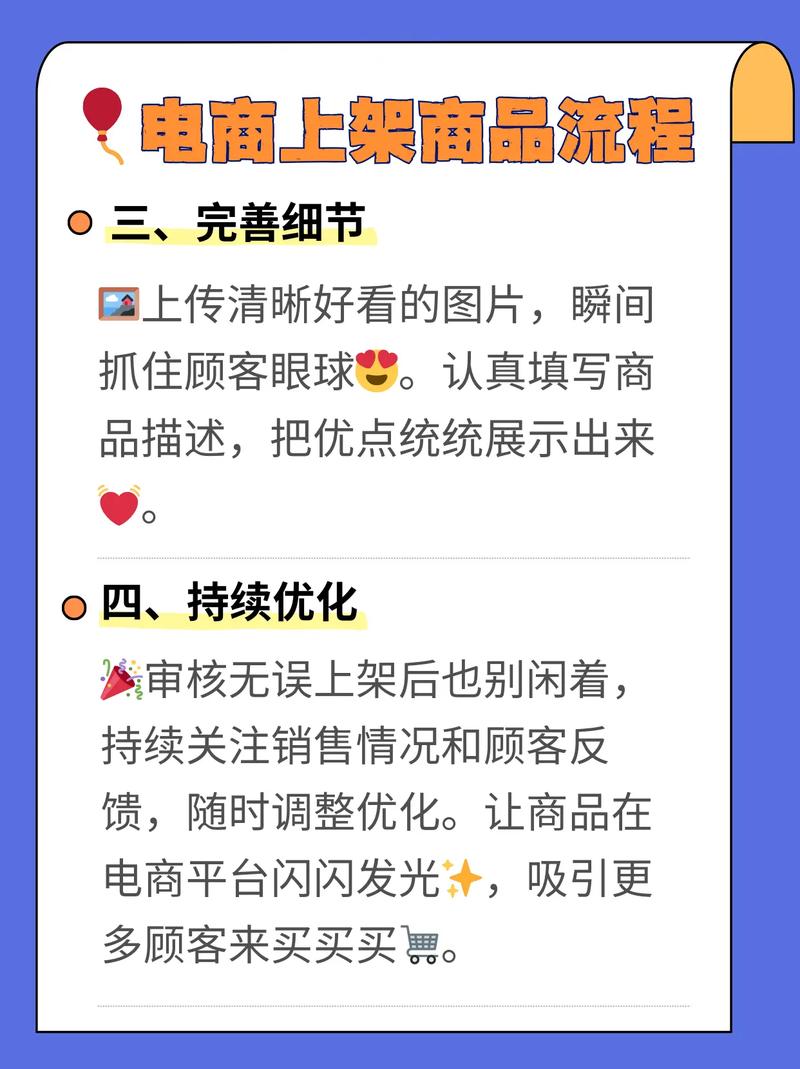 电商上架商品流程

三、完善细节

上传清晰好看的图片，瞬间抓住顾客眼球😍。认真填写商品描述，把优点统统展示出来💓。

四、持续优化

🎉审核无误上架后也别闲着，持续关注销售情况和顾客反馈，随时调整优化。让商品在电商平台闪闪发光✨，吸引更多顾客来买买买🛒。